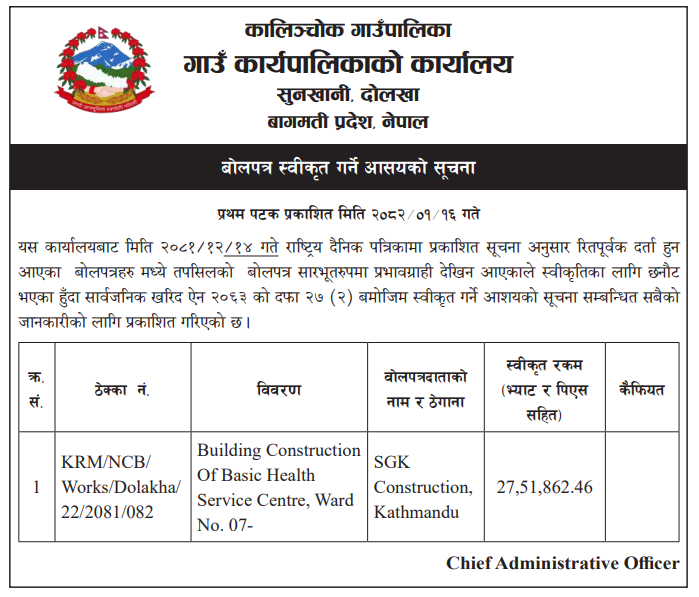 कालिञ्चोक गाउँपालिका
गाउँ कार्यपालिकाको कार्यालय
सुनखानी, दोलखा
बागमती प्रदेश, नेपाल

बोलपत्र स्वीकृत गर्ने आसयको सूचना

प्रथम पटक प्रकाशित मिति २०८२/०१/१६ गते

यस कार्यालयबाट मिति २०८१/१२/१४ गते राष्ट्रिय दैनिक पत्रिकामा प्रकाशित सूचना अनुसार रितपूर्वक दर्ता हुन आएका बोलपत्रहरु मध्ये तपसिलको बोलपत्र सारभूतरुपमा प्रभावग्राही देखिन आएकाले स्वीकृतिका लागि छनौट भएका हुँदा सार्वजनिक खरिद ऐन २०६३ को दफा २७ (२) बमोजिम स्वीकृत गर्ने आशयको सूचना सम्बन्धित सबैको जानकारीको लागि प्रकाशित गरिएको छ।

| क्र. सं. | ठेक्का नं. | विवरण | वोलपत्रदाताको नाम र ठेगाना | स्वीकृत रकम (भ्याट र पिएस सहित) | कैफियत |
|---|---|---|---|---|---|
| 1 | KRM/NCB/ Works/Dolakha/ 22/2081/082 | Building Construction Of Basic Health Service Centre, Ward No. 07- | SGK Construction, Kathmandu | 27,51,862.46 | |

Chief Administrative Officer